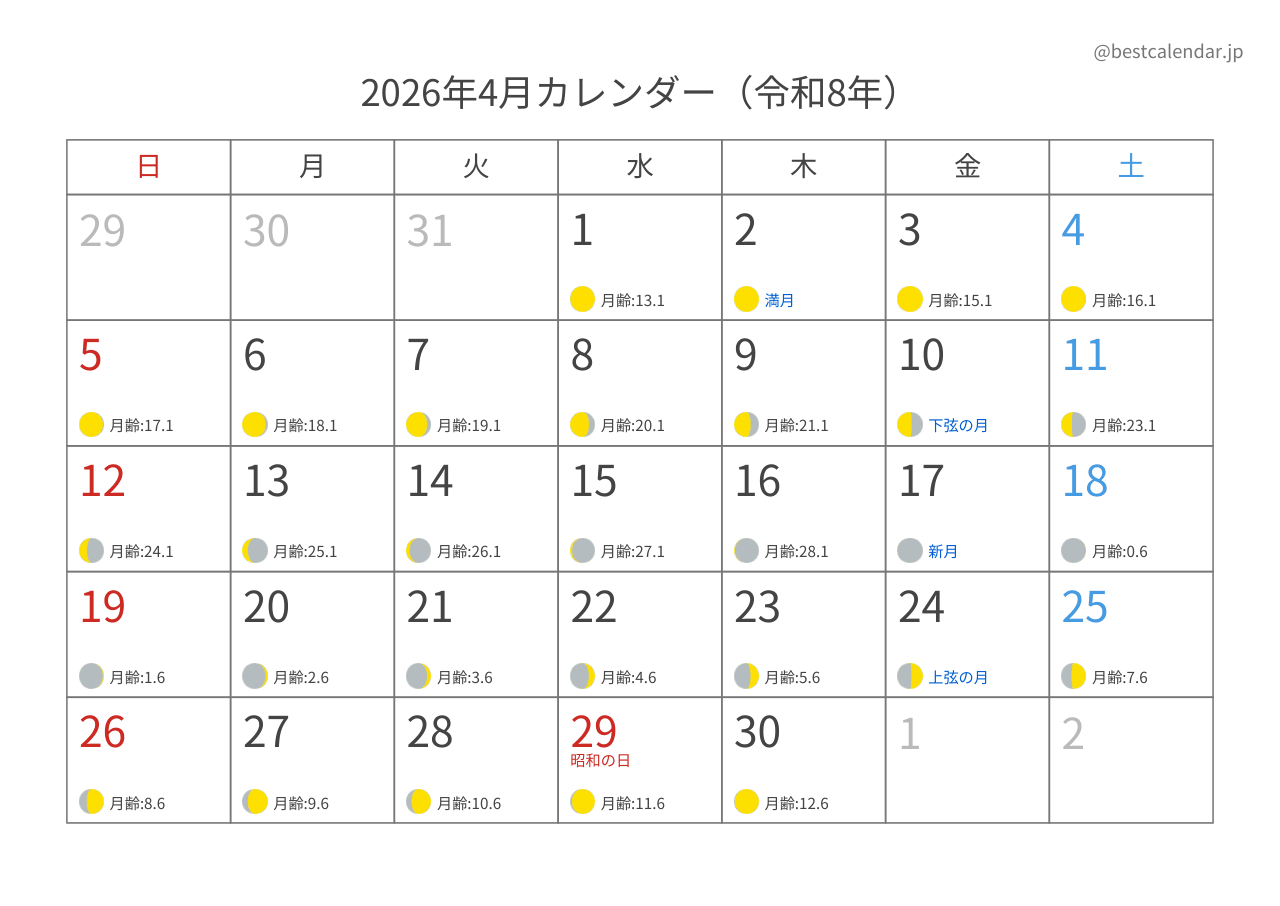 @bestcalendar.jp

2026年4月カレンダー（令和8年）

| 日 | 月 | 火 | 水 | 木 | 金 | 土 |
|---|---|---|---|---|---|---|
| 29 | 30 | 31 | 1 月齢:13.1 | 2 満月 | 3 月齢:15.1 | 4 月齢:16.1 |
| 5 月齢:17.1 | 6 月齢:18.1 | 7 月齢:19.1 | 8 月齢:20.1 | 9 月齢:21.1 | 10 下弦の月 | 11 月齢:23.1 |
| 12 月齢:24.1 | 13 月齢:25.1 | 14 月齢:26.1 | 15 月齢:27.1 | 16 月齢:28.1 | 17 新月 | 18 月齢:0.6 |
| 19 月齢:1.6 | 20 月齢:2.6 | 21 月齢:3.6 | 22 月齢:4.6 | 23 月齢:5.6 | 24 上弦の月 | 25 月齢:7.6 |
| 26 月齢:8.6 | 27 月齢:9.6 | 28 月齢:10.6 | 29 昭和の日 月齢:11.6 | 30 月齢:12.6 | 1 | 2 |